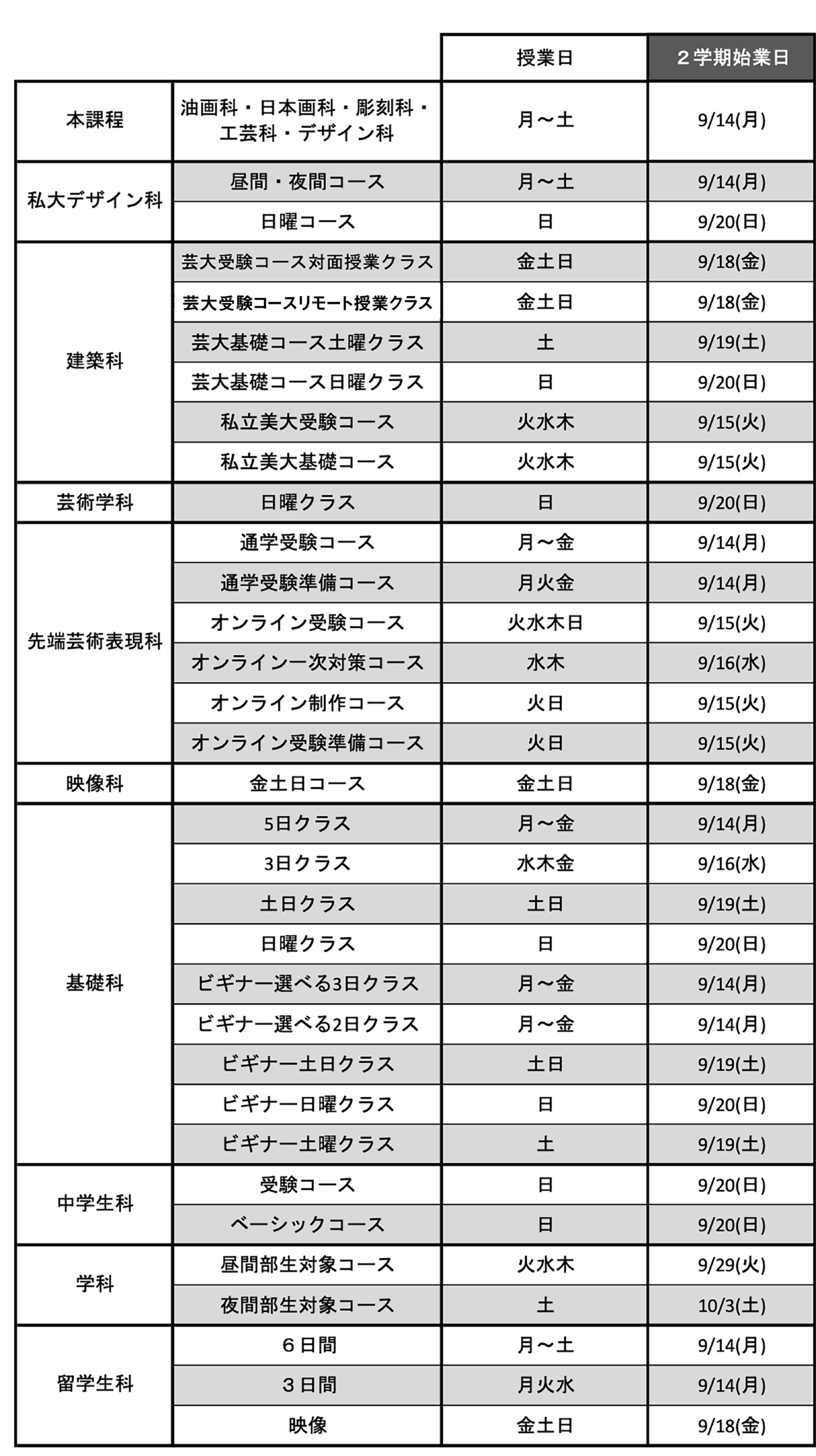 | | | 授業日 | ２学期始業日 |
|---|---|---|---|
| 本課程 | 油画科・日本画科・彫刻科・工芸科・デザイン科 | 月～土 | 9/14(月) |
| 私大デザイン科 | 昼間・夜間コース | 月～土 | 9/14(月) |
| | 日曜コース | 日 | 9/20(日) |
| 建築科 | 芸大受験コース対面授業クラス | 金土日 | 9/18(金) |
| | 芸大受験コースリモート授業クラス | 金土日 | 9/18(金) |
| | 芸大基礎コース土曜クラス | 土 | 9/19(土) |
| | 芸大基礎コース日曜クラス | 日 | 9/20(日) |
| | 私立美大受験コース | 火水木 | 9/15(火) |
| | 私立美大基礎コース | 火水木 | 9/15(火) |
| 芸術学科 | 日曜クラス | 日 | 9/20(日) |
| 先端芸術表現科 | 通学受験コース | 月～金 | 9/14(月) |
| | 通学受験準備コース | 月火金 | 9/14(月) |
| | オンライン受験コース | 火水木日 | 9/15(火) |
| | オンライン一次対策コース | 水木 | 9/16(水) |
| | オンライン制作コース | 火日 | 9/15(火) |
| | オンライン受験準備コース | 火日 | 9/15(火) |
| 映像科 | 金土日コース | 金土日 | 9/18(金) |
| 基礎科 | 5日クラス | 月～金 | 9/14(月) |
| | 3日クラス | 水木金 | 9/16(水) |
| | 土日クラス | 土日 | 9/19(土) |
| | 日曜クラス | 日 | 9/20(日) |
| | ビギナー選べる3日クラス | 月～金 | 9/14(月) |
| | ビギナー選べる2日クラス | 月～金 | 9/14(月) |
| | ビギナー土日クラス | 土日 | 9/19(土) |
| | ビギナー日曜クラス | 日 | 9/20(日) |
| | ビギナー土曜クラス | 土 | 9/19(土) |
| 中学生科 | 受験コース | 日 | 9/20(日) |
| | ベーシックコース | 日 | 9/20(日) |
| 学科 | 昼間部生対象コース | 火水木 | 9/29(火) |
| | 夜間部生対象コース | 土 | 10/3(土) |
| 留学生科 | ６日間 | 月～土 | 9/14(月) |
| | ３日間 | 月火水 | 9/14(月) |
| | 映像 | 金土日 | 9/18(金) |